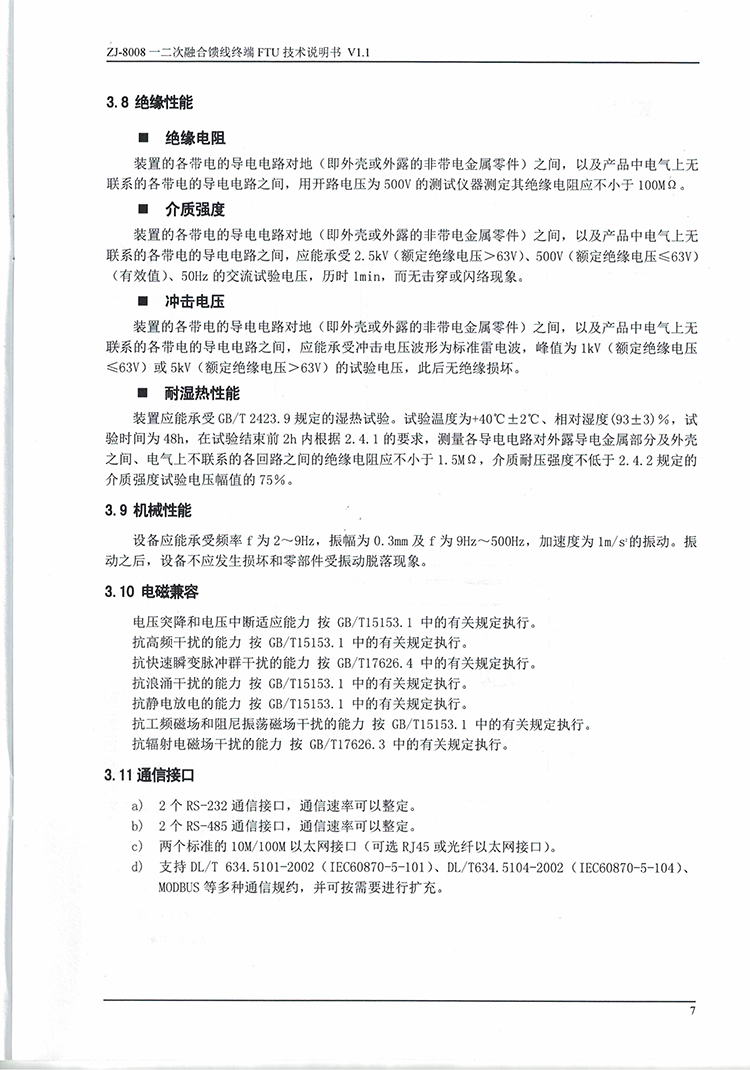 ZJ-8008 一二次融合馈线终端 FTU 技术说明书 V1.1

3.8 绝缘性能

■ 绝缘电阻

装置的各带电的导电电路对地（即外壳或外露的非带电金属零件）之间，以及产品中电气上无联系的各带电的导电电路之间，用开路电压为 500V 的测试仪器测定其绝缘电阻应不小于 100MΩ。

■ 介质强度

装置的各带电的导电电路对地（即外壳或外露的非带电金属零件）之间，以及产品中电气上无联系的各带电的导电电路之间，应能承受 2.5kV（额定绝缘电压＞63V）、500V（额定绝缘电压≤63V）（有效值）、50Hz 的交流试验电压，历时 1min，而无击穿或闪络现象。

■ 冲击电压

装置的各带电的导电电路对地（即外壳或外露的非带电金属零件）之间，以及产品中电气上无联系的各带电的导电电路之间，应能承受冲击电压波形为标准雷电波，峰值为 1kV（额定绝缘电压≤63V）或 5kV（额定绝缘电压＞63V）的试验电压，此后无绝缘损坏。

■ 耐湿热性能

装置应能承受 GB/T 2423.9 规定的湿热试验。试验温度为+40℃±2℃、相对湿度(93±3)%，试验时间为 48h，在试验结束前 2h 内根据 2.4.1 的要求，测量各导电电路对外露导电金属部分及外壳之间、电气上不联系的各回路之间的绝缘电阻应不小于 1.5MΩ，介质耐压强度不低于 2.4.2 规定的介质强度试验电压幅值的 75%。

3.9 机械性能

设备应能承受频率 f 为 2～9Hz，振幅为 0.3mm 及 f 为 9Hz～500Hz，加速度为 $1m/s^2$ 的振动。振动之后，设备不应发生损坏和零部件受振动脱落现象。

3.10 电磁兼容

电压突降和电压中断适应能力 按 GB/T15153.1 中的有关规定执行。
抗高频干扰的能力 按 GB/T15153.1 中的有关规定执行。
抗快速瞬变脉冲群干扰的能力 按 GB/T17626.4 中的有关规定执行。
抗浪涌干扰的能力 按 GB/T15153.1 中的有关规定执行。
抗静电放电的能力 按 GB/T15153.1 中的有关规定执行。
抗工频磁场和阻尼振荡磁场干扰的能力 按 GB/T15153.1 中的有关规定执行。
抗辐射电磁场干扰的能力 按 GB/T17626.3 中的有关规定执行。

3.11 通信接口

a) 2 个 RS-232 通信接口，通信速率可以整定。
b) 2 个 RS-485 通信接口，通信速率可以整定。
c) 两个标准的 10M/100M 以太网接口（可选 RJ45 或光纤以太网接口）。
d) 支持 DL/T 634.5101-2002（IEC60870-5-101）、DL/T634.5104-2002（IEC60870-5-104）、MODBUS 等多种通信规约，并可按需要进行扩充。

7